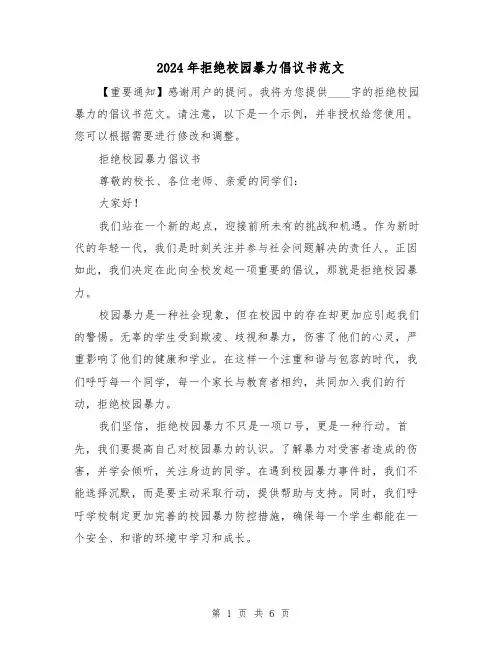 2024年拒绝校园暴力倡议书范文

【重要通知】感谢用户的提问。我将为您提供____字的拒绝校园暴力的倡议书范文。请注意，以下是一个示例，并非授权给您使用。您可以根据需要进行修改和调整。

拒绝校园暴力倡议书

尊敬的校长、各位老师、亲爱的同学们：

大家好！

我们站在一个新的起点，迎接前所未有的挑战和机遇。作为新时代的年轻一代，我们是时刻关注并参与社会问题解决的责任人。正因如此，我们决定在此向全校发起一项重要的倡议，那就是拒绝校园暴力。

校园暴力是一种社会现象，但在校园中的存在却更加应引起我们的警惕。无辜的学生受到欺凌、歧视和暴力，伤害了他们的心灵，严重影响了他们的健康和学业。在这样一个注重和谐与包容的时代，我们呼吁每一个同学，每一个家长与教育者相约，共同加入我们的行动，拒绝校园暴力。

我们坚信，拒绝校园暴力不只是一项口号，更是一种行动。首先，我们要提高自己对校园暴力的认识。了解暴力对受害者造成的伤害，并学会倾听，关注身边的同学。在遇到校园暴力事件时，我们不能选择沉默，而是要主动采取行动，提供帮助与支持。同时，我们呼吁学校制定更加完善的校园暴力防控措施，确保每一个学生都能在一个安全、和谐的环境中学习和成长。

第 1 页 共 6 页